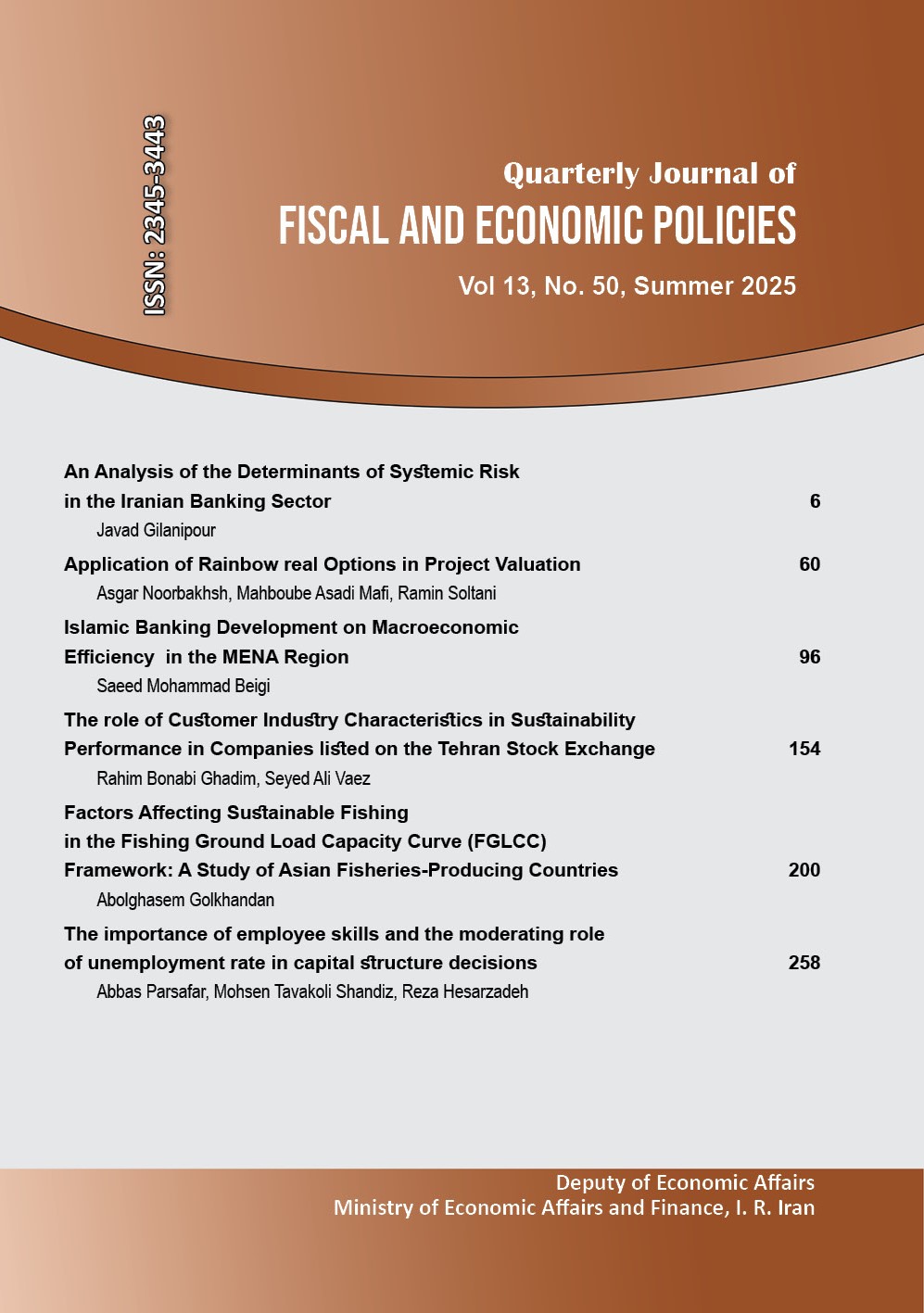 ISSN: 2345-3443

Quarterly Journal of
FISCAL AND ECONOMIC POLICIES
Vol 13, No. 50, Summer 2025

An Analysis of the Determinants of Systemic Risk in the Iranian Banking Sector 6
Javad Gilanipour

Application of Rainbow real Options in Project Valuation 60
Asgar Noorbakhsh, Mahboube Asadi Mafi, Ramin Soltani

Islamic Banking Development on Macroeconomic Efficiency in the MENA Region 96
Saeed Mohammad Beigi

The role of Customer Industry Characteristics in Sustainability Performance in Companies listed on the Tehran Stock Exchange 154
Rahim Bonabi Ghadim, Seyed Ali Vaez

Factors Affecting Sustainable Fishing in the Fishing Ground Load Capacity Curve (FGLCC) Framework: A Study of Asian Fisheries-Producing Countries 200
Abolghasem Golkhandan

The importance of employee skills and the moderating role of unemployment rate in capital structure decisions 258
Abbas Parsafar, Mohsen Tavakoli Shandiz, Reza Hesarzadeh

Deputy of Economic Affairs
Ministry of Economic Affairs and Finance, I. R. Iran